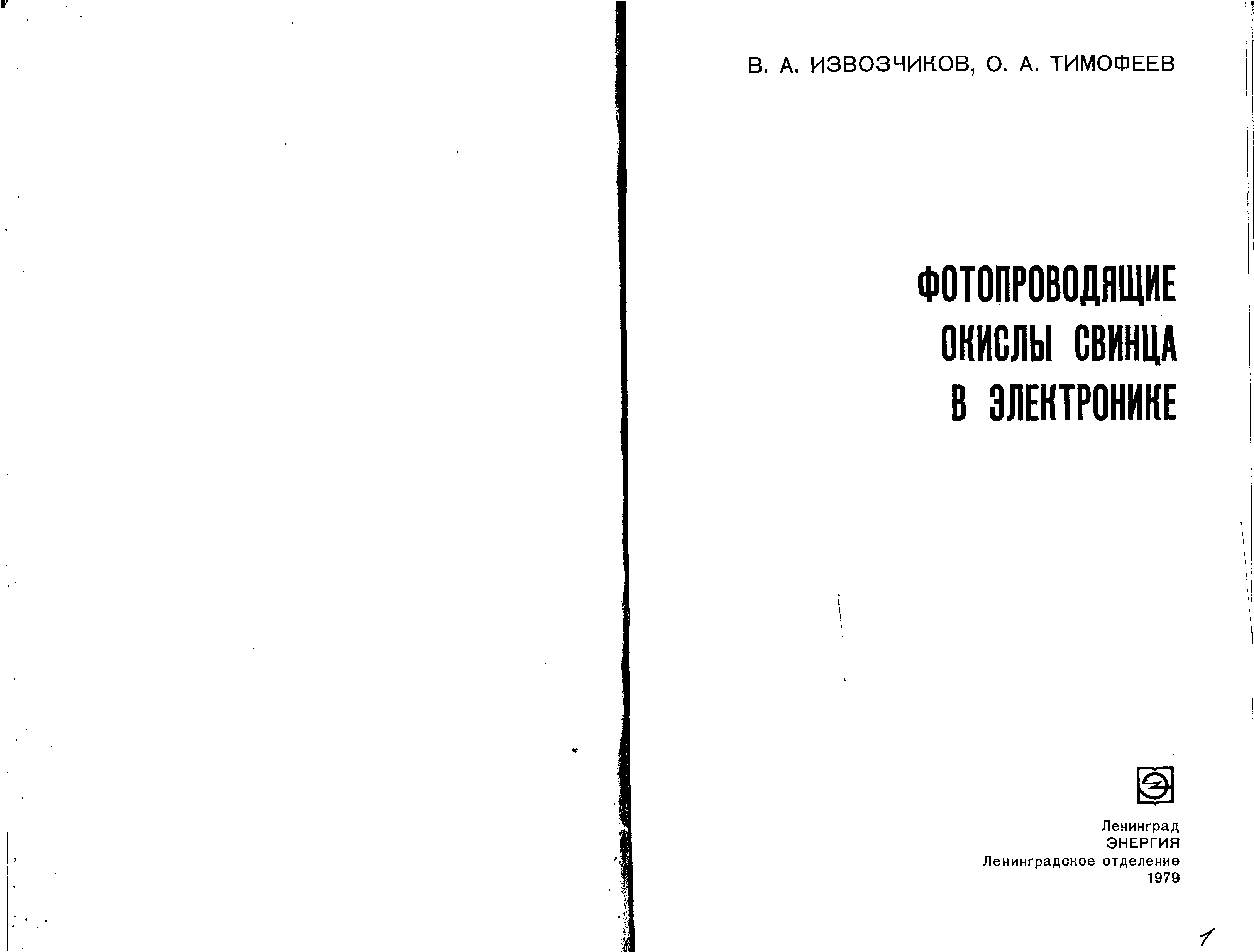 В. А. ИЗВОЗЧИКОВ, О. А. ТИМОФЕЕВ

ФОТОПРОВОДЯЩИЕ ОКИСЛЫ СВИНЦА В ЭЛЕКТРОНИКЕ

Ленинград
ЭНЕРГИЯ
Ленинградское отделение
1979

1